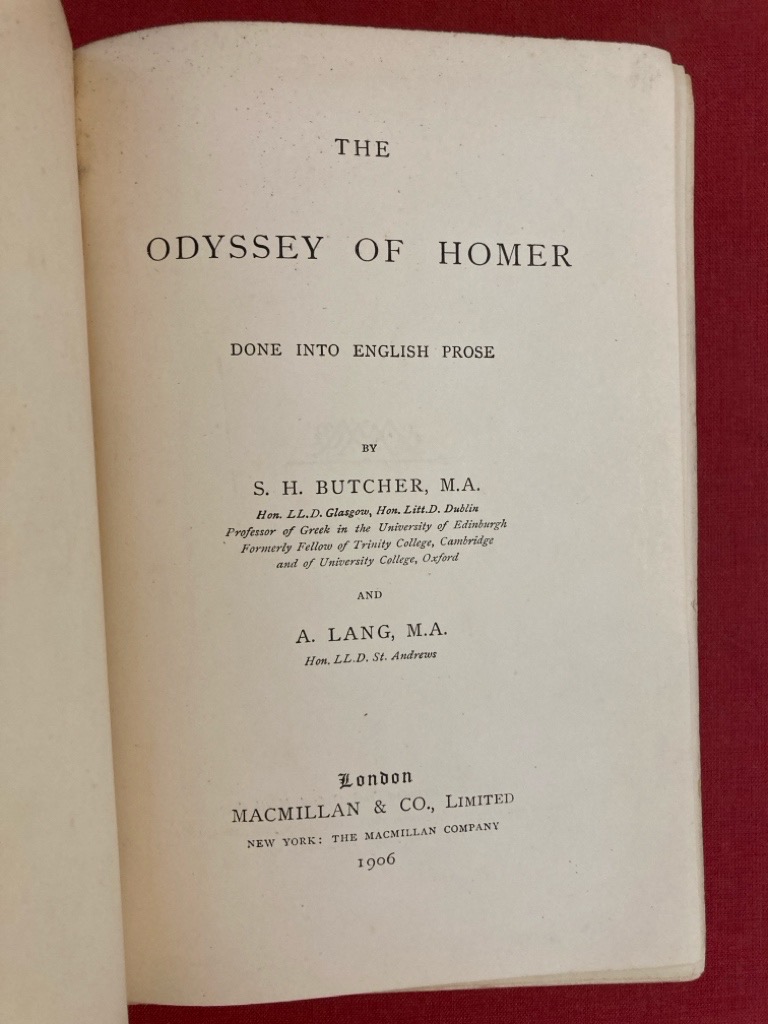 THE

ODYSSEY OF HOMER

DONE INTO ENGLISH PROSE

BY

S. H. BUTCHER, M.A.

Hon. LL.D. Glasgow, Hon. Litt.D. Dublin
Professor of Greek in the University of Edinburgh
Formerly Fellow of Trinity College, Cambridge
and of University College, Oxford

AND

A. LANG, M.A.

Hon. LL.D. St. Andrews

London
MACMILLAN & CO., LIMITED
NEW YORK: THE MACMILLAN COMPANY
1906